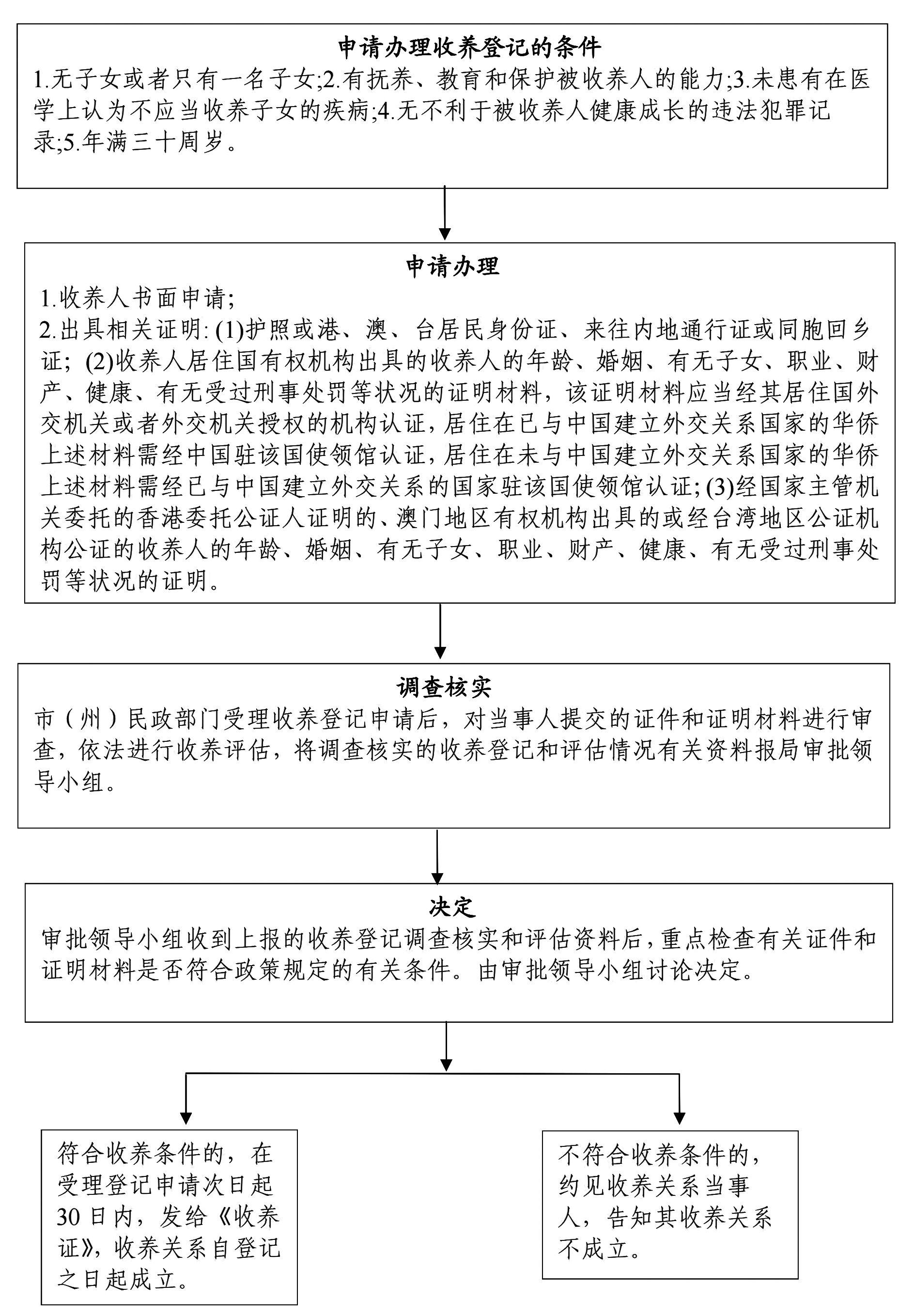 申请办理收养登记的条件

1.无子女或者只有一名子女;2.有抚养、教育和保护被收养人的能力;3.未患有在医学上认为不应当收养子女的疾病;4.无不利于被收养人健康成长的违法犯罪记录;5.年满三十周岁。

申请办理

1.收养人书面申请;
2.出具相关证明: (1)护照或港、澳、台居民身份证、来往内地通行证或同胞回乡证; (2)收养人居住国有权机构出具的收养人的年龄、婚姻、有无子女、职业、财产、健康、有无受过刑事处罚等状况的证明材料，该证明材料应当经其居住国外交机关或者外交机关授权的机构认证，居住在已与中国建立外交关系国家的华侨上述材料需经中国驻该国使领馆认证，居住在未与中国建立外交关系国家的华侨上述材料需经已与中国建立外交关系的国家驻该国使领馆认证; (3)经国家主管机关委托的香港委托公证人证明的、澳门地区有权机构出具的或经台湾地区公证机构公证的收养人的年龄、婚姻、有无子女、职业、财产、健康、有无受过刑事处罚等状况的证明。

调查核实

市（州）民政部门受理收养登记申请后，对当事人提交的证件和证明材料进行审查，依法进行收养评估，将调查核实的收养登记和评估情况有关资料报局审批领导小组。

决定

审批领导小组收到上报的收养登记调查核实和评估资料后，重点检查有关证件和证明材料是否符合政策规定的有关条件。由审批领导小组讨论决定。

符合收养条件的，在受理登记申请次日起30日内，发给《收养证》，收养关系自登记之日起成立。

不符合收养条件的，约见收养关系当事人，告知其收养关系不成立。